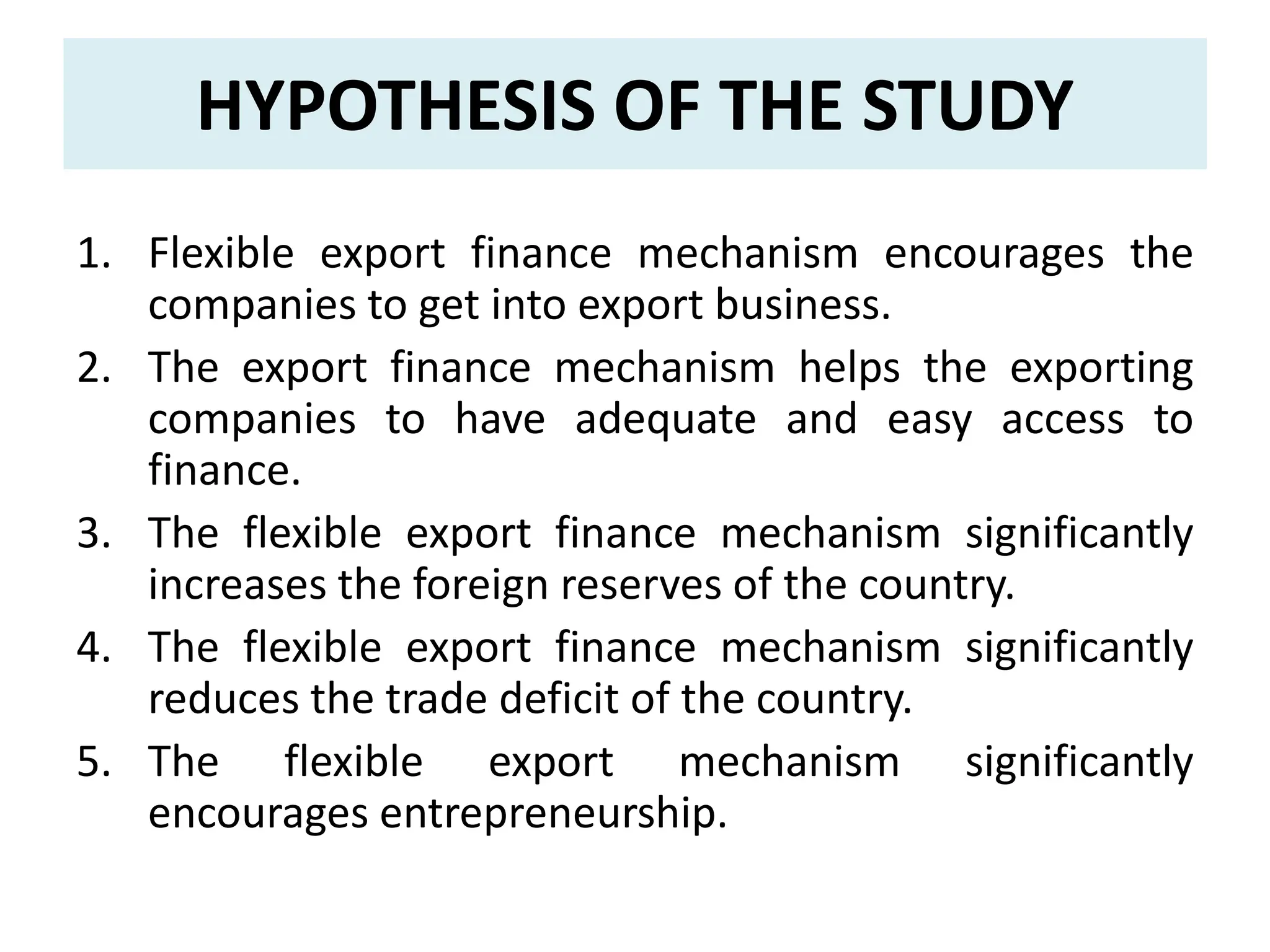 HYPOTHESIS OF THE STUDY

1. Flexible export finance mechanism encourages the companies to get into export business.
2. The export finance mechanism helps the exporting companies to have adequate and easy access to finance.
3. The flexible export finance mechanism significantly increases the foreign reserves of the country.
4. The flexible export finance mechanism significantly reduces the trade deficit of the country.
5. The flexible export mechanism significantly encourages entrepreneurship.